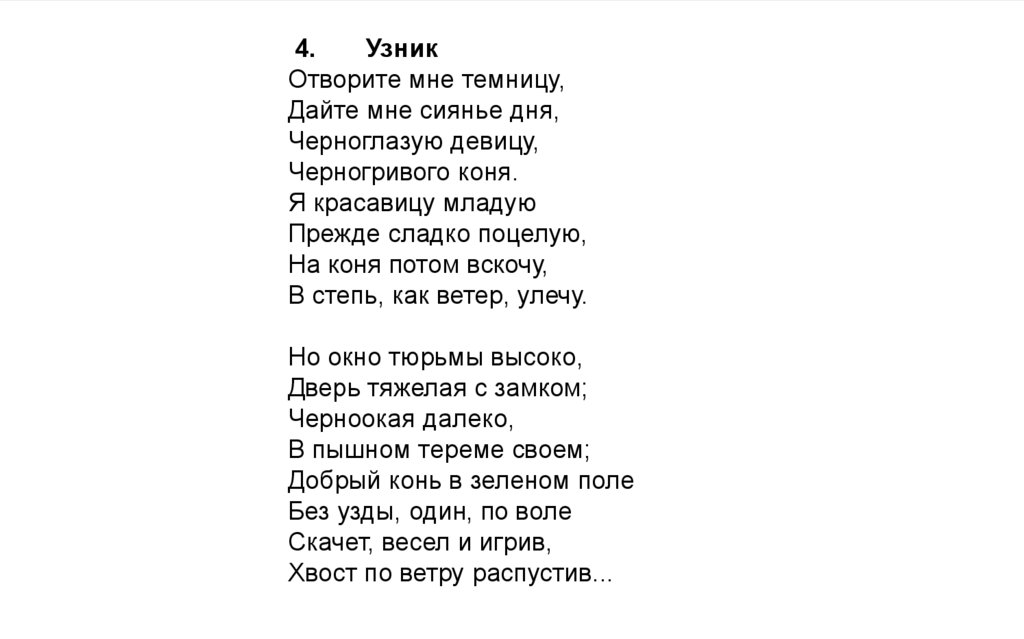 4. Узник
Отворите мне темницу,
Дайте мне сиянье дня,
Черноглазую девицу,
Черногривого коня.
Я красавицу младую
Прежде сладко поцелую,
На коня потом вскочу,
В степь, как ветер, улечу.

Но окно тюрьмы высоко,
Дверь тяжелая с замком;
Черноокая далеко,
В пышном тереме своем;
Добрый конь в зеленом поле
Без узды, один, по воле
Скачет, весел и игрив,
Хвост по ветру распустив...